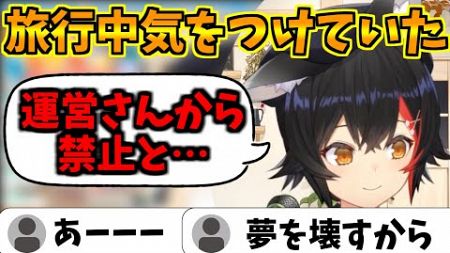 旅行中気をつけていた

運営さんから禁止と…

あーーー

夢を壊すから